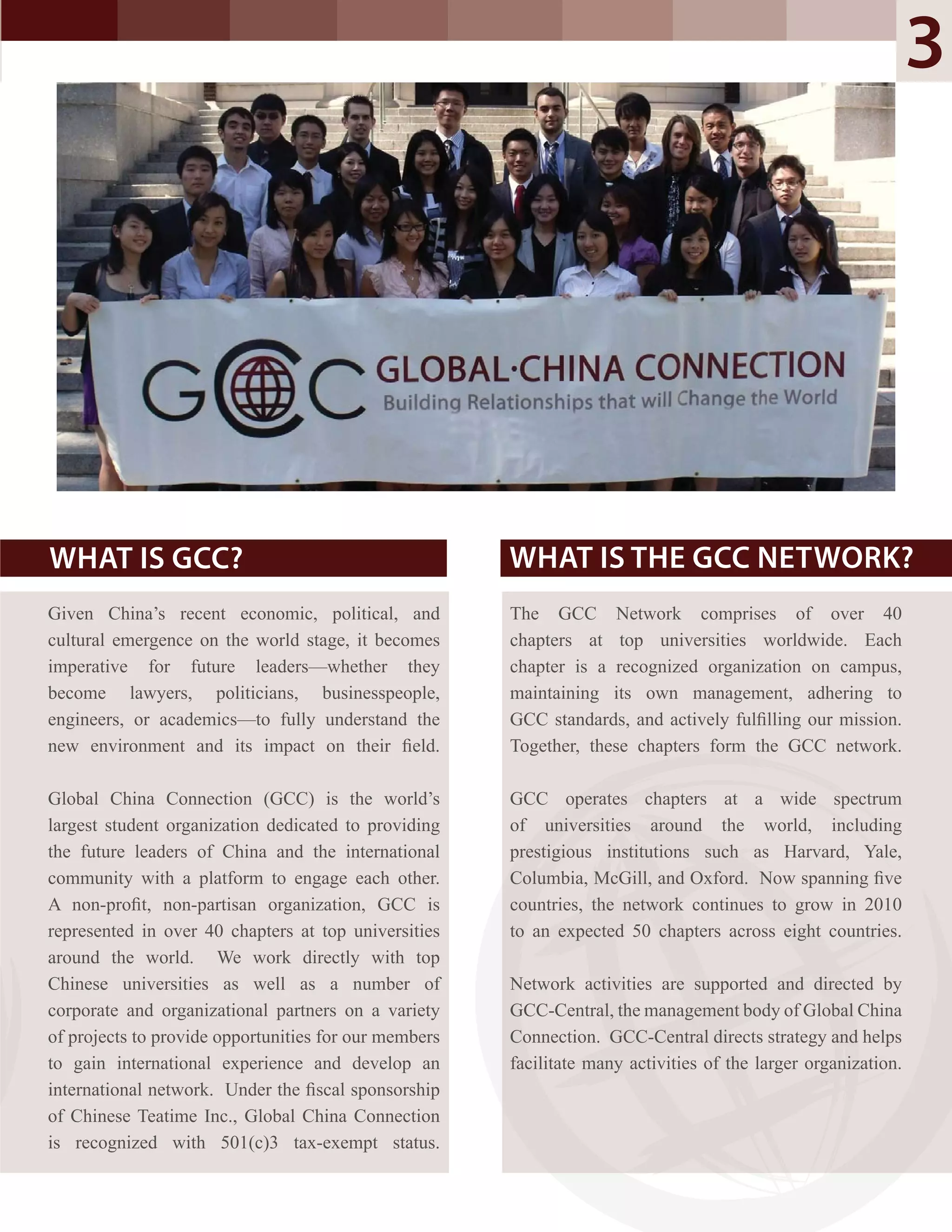 3

GCC GLOBAL·CHINA CONNECTION
Building Relationships that will Change the World

WHAT IS GCC?

Given China's recent economic, political, and cultural emergence on the world stage, it becomes imperative for future leaders—whether they become lawyers, politicians, businesspeople, engineers, or academics—to fully understand the new environment and its impact on their field.

Global China Connection (GCC) is the world's largest student organization dedicated to providing the future leaders of China and the international community with a platform to engage each other. A non-profit, non-partisan organization, GCC is represented in over 40 chapters at top universities around the world. We work directly with top Chinese universities as well as a number of corporate and organizational partners on a variety of projects to provide opportunities for our members to gain international experience and develop an international network. Under the fiscal sponsorship of Chinese Teatime Inc., Global China Connection is recognized with 501(c)3 tax-exempt status.

WHAT IS THE GCC NETWORK?

The GCC Network comprises of over 40 chapters at top universities worldwide. Each chapter is a recognized organization on campus, maintaining its own management, adhering to GCC standards, and actively fulfilling our mission. Together, these chapters form the GCC network.

GCC operates chapters at a wide spectrum of universities around the world, including prestigious institutions such as Harvard, Yale, Columbia, McGill, and Oxford. Now spanning five countries, the network continues to grow in 2010 to an expected 50 chapters across eight countries.

Network activities are supported and directed by GCC-Central, the management body of Global China Connection. GCC-Central directs strategy and helps facilitate many activities of the larger organization.